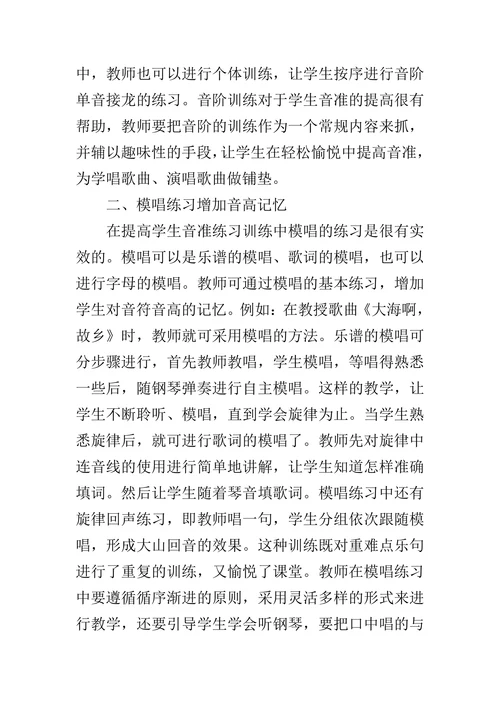 中，教师也可以进行个体训练，让学生按序进行音阶单音接龙的练习。音阶训练对于学生音准的提高很有帮助，教师要把音阶的训练作为一个常规内容来抓，并辅以趣味性的手段，让学生在轻松愉悦中提高音准，为学唱歌曲、演唱歌曲做铺垫。

二、模唱练习增加音高记忆

在提高学生音准练习训练中模唱的练习是很有实效的。模唱可以是乐谱的模唱、歌词的模唱，也可以进行字母的模唱。教师可通过模唱的基本练习，增加学生对音符音高的记忆。例如：在教授歌曲《大海啊，故乡》时，教师就可采用模唱的方法。乐谱的模唱可分步骤进行，首先教师教唱，学生模唱，等唱得熟悉一些后，随钢琴弹奏进行自主模唱。这样的教学，让学生不断聆听、模唱，直到学会旋律为止。当学生熟悉旋律后，就可进行歌词的模唱了。教师先对旋律中连音线的使用进行简单地讲解，让学生知道怎样准确填词。然后让学生随着琴音填歌词。模唱练习中还有旋律回声练习，即教师唱一句，学生分组依次跟随模唱，形成大山回音的效果。这种训练既对重难点乐句进行了重复的训练，又愉悦了课堂。教师在模唱练习中要遵循循序渐进的原则，采用灵活多样的形式来进行教学，还要引导学生学会听钢琴，要把口中唱的与